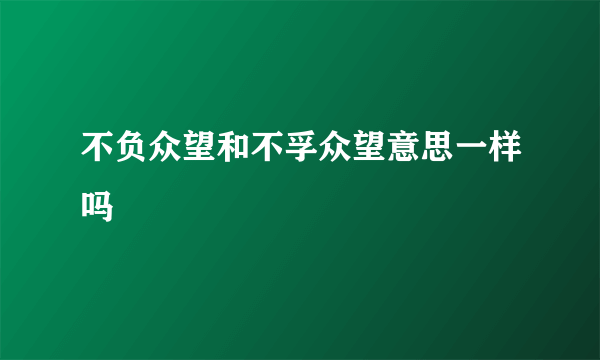 不负众望和不孚众望意思一样吗